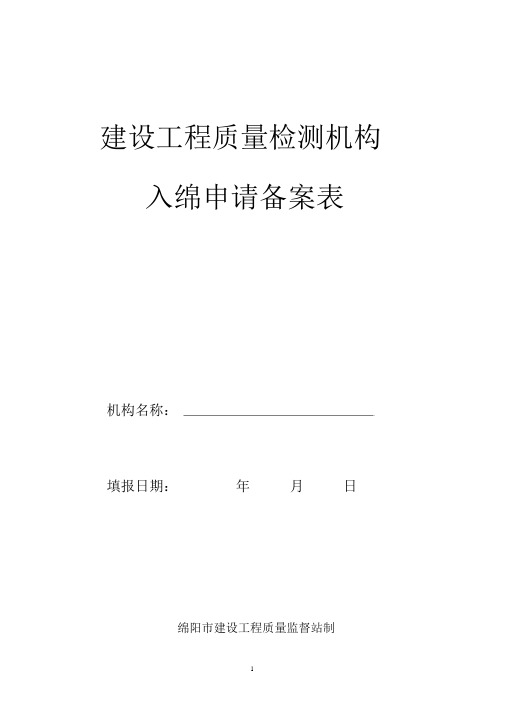 建设工程质量检测机构

入绵申请备案表

机构名称：

填报日期：　　年　　月　　日

绵阳市建设工程质量监督站制

1